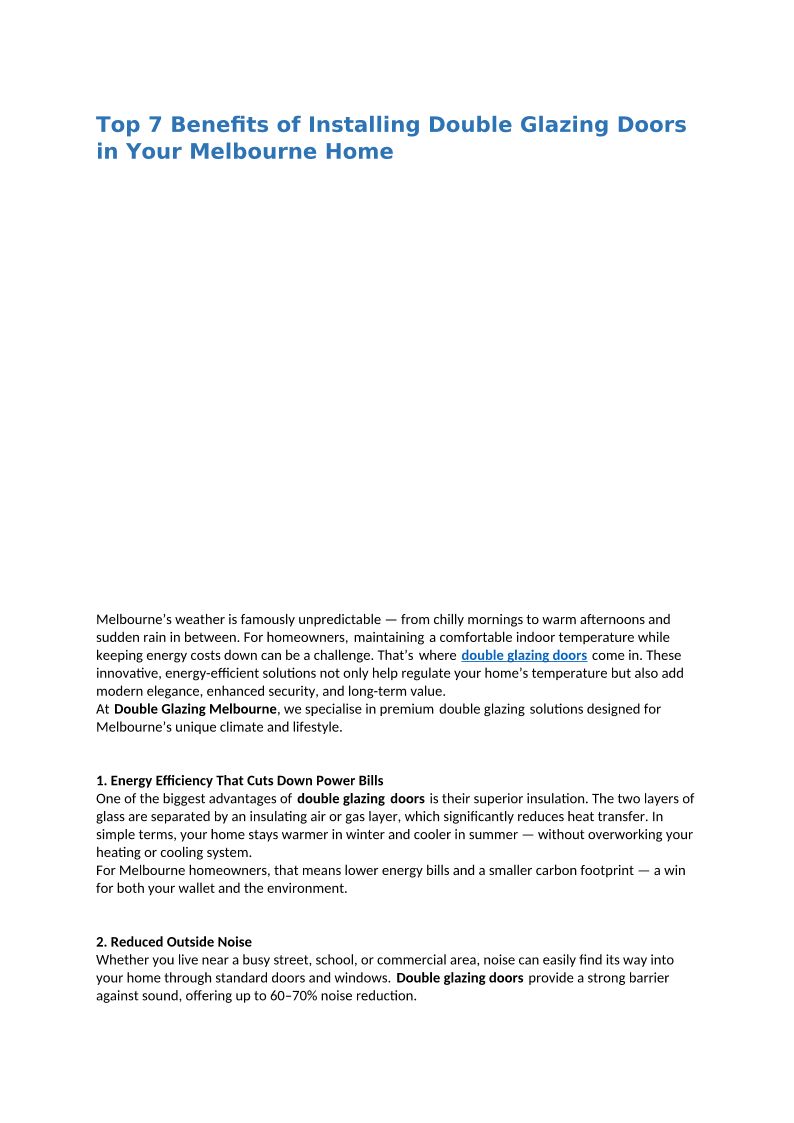 Top 7 Benefits of Installing Double Glazing Doors in Your Melbourne Home

Melbourne's weather is famously unpredictable — from chilly mornings to warm afternoons and sudden rain in between. For homeowners, maintaining a comfortable indoor temperature while keeping energy costs down can be a challenge. That's where double glazing doors come in. These innovative, energy-efficient solutions not only help regulate your home's temperature but also add modern elegance, enhanced security, and long-term value.
At Double Glazing Melbourne, we specialise in premium double glazing solutions designed for Melbourne's unique climate and lifestyle.

1. Energy Efficiency That Cuts Down Power Bills
One of the biggest advantages of double glazing doors is their superior insulation. The two layers of glass are separated by an insulating air or gas layer, which significantly reduces heat transfer. In simple terms, your home stays warmer in winter and cooler in summer — without overworking your heating or cooling system.
For Melbourne homeowners, that means lower energy bills and a smaller carbon footprint — a win for both your wallet and the environment.

2. Reduced Outside Noise
Whether you live near a busy street, school, or commercial area, noise can easily find its way into your home through standard doors and windows. Double glazing doors provide a strong barrier against sound, offering up to 60–70% noise reduction.